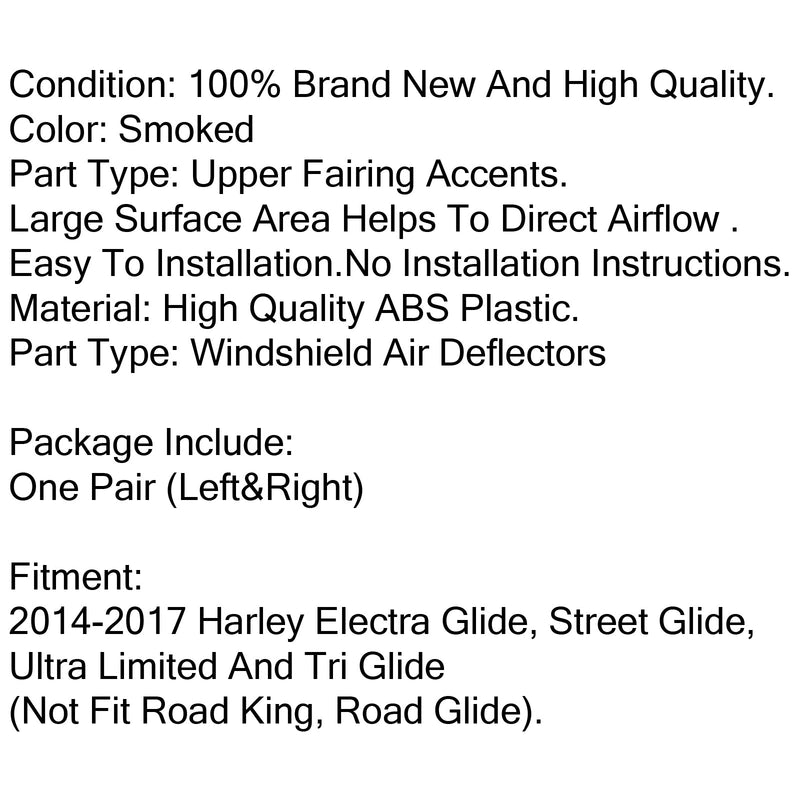 Condition: 100% Brand New And High Quality.
Color: Smoked
Part Type: Upper Fairing Accents.
Large Surface Area Helps To Direct Airflow .
Easy To Installation.No Installation Instructions.
Material: High Quality ABS Plastic.
Part Type: Windshield Air Deflectors

Package Include:
One Pair (Left&Right)

Fitment:
2014-2017 Harley Electra Glide, Street Glide, Ultra Limited And Tri Glide
(Not Fit Road King, Road Glide).